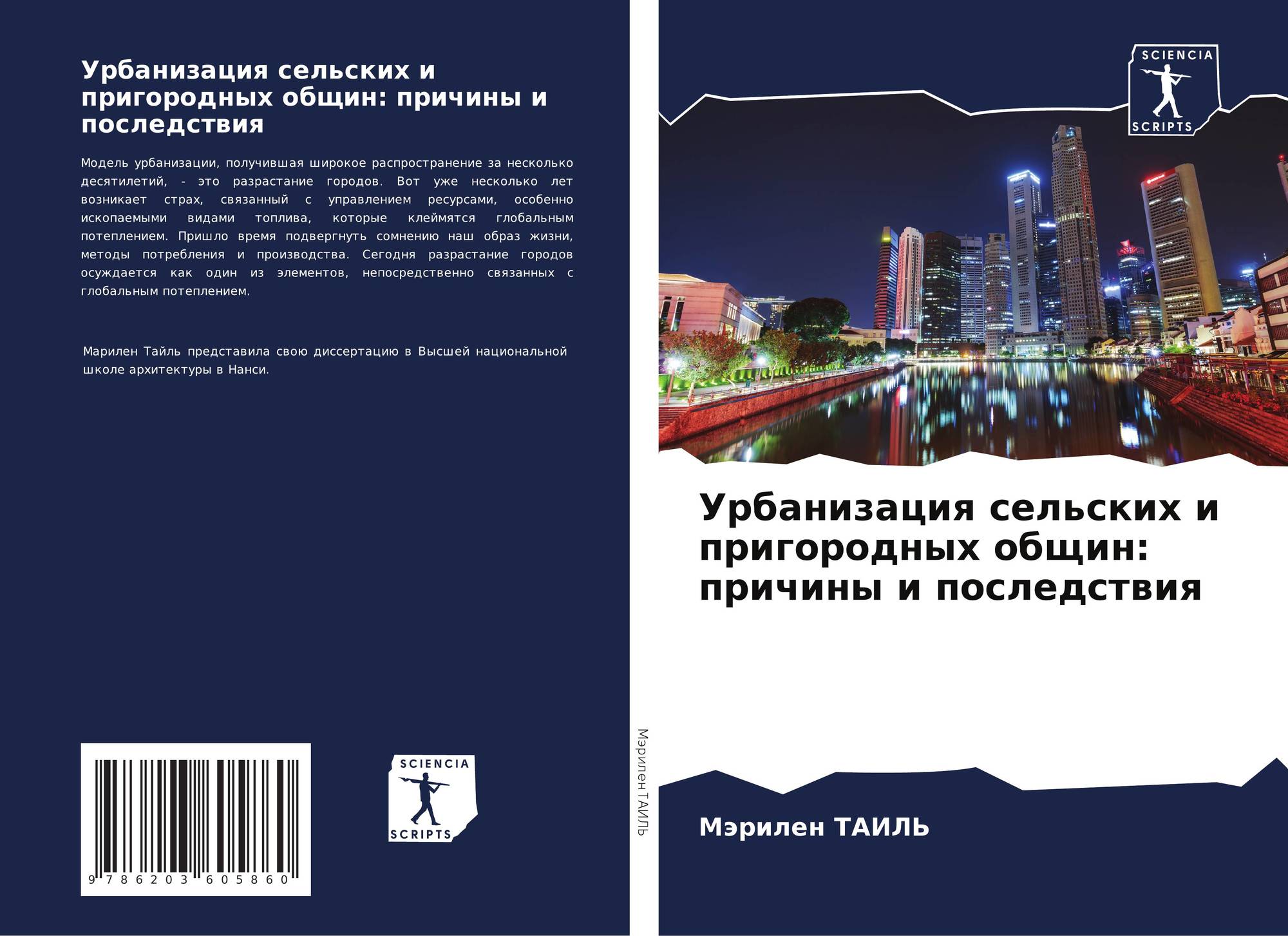 Урбанизация сельских и пригородных общин: причины и последствия

Модель урбанизации, получившая широкое распространение за несколько десятилетий, - это разрастание городов. Вот уже несколько лет возникает страх, связанный с управлением ресурсами, особенно ископаемыми видами топлива, которые клеймятся глобальным потеплением. Пришло время подвергнуть сомнению наш образ жизни, методы потребления и производства. Сегодня разрастание городов осуждается как один из элементов, непосредственно связанных с глобальным потеплением.

Марилен Тайль представила свою диссертацию в Высшей национальной школе архитектуры в Нанси.

9 786203 605860

SCIENCIA
SCRIPTS

Мэрилен ТАИЛЬ

SCIENCIA
SCRIPTS

Урбанизация сельских и пригородных общин: причины и последствия

Мэрилен ТАИЛЬ